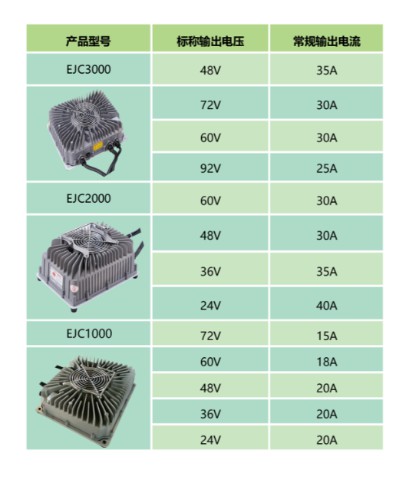 | 产品型号 | 标称输出电压 | 常规输出电流 |
|---|---|---|
| EJC3000 | 48V | 35A |
| | 72V | 30A |
| | 60V | 30A |
| | 92V | 25A |
| EJC2000 | 60V | 30A |
| | 48V | 30A |
| | 36V | 35A |
| | 24V | 40A |
| EJC1000 | 72V | 15A |
| | 60V | 18A |
| | 48V | 20A |
| | 36V | 20A |
| | 24V | 20A |